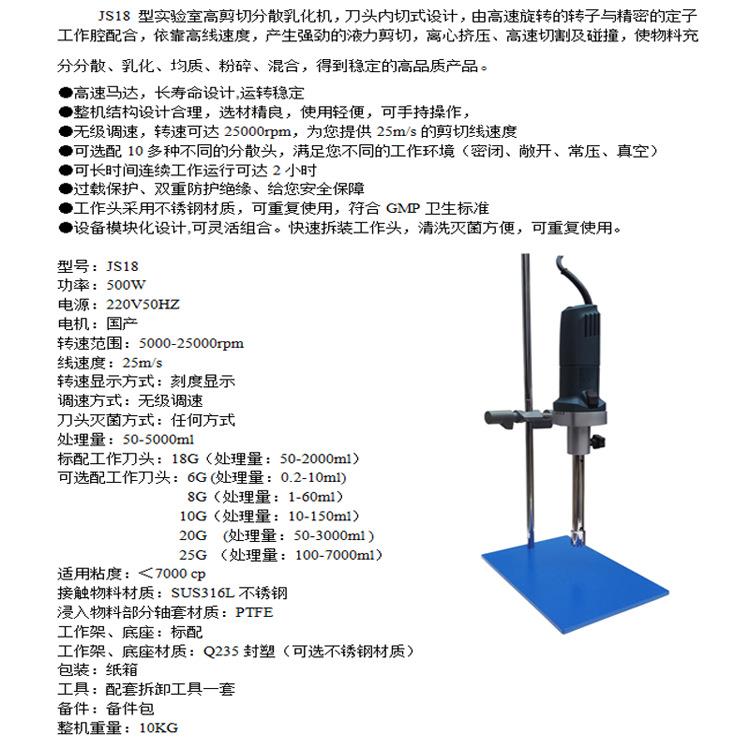 JS18 型实验室高剪切分散乳化机，刀头内切式设计，由高速旋转的转子与精密的定子工作腔配合，依靠高线速度，产生强劲的液力剪切，离心挤压、高速切割及碰撞，使物料充分分散、乳化、均质、粉碎、混合，得到稳定的高品质产品。

●高速马达，长寿命设计,运转稳定
●整机结构设计合理，选材精良，使用轻便，可手持操作，
●无级调速，转速可达 25000rpm，为您提供 25m/s 的剪切线速度
●可选配 10 多种不同的分散头，满足您不同的工作环境（密闭、敞开、常压、真空）
●可长时间连续工作运行可达 2 小时
●过载保护、双重防护绝缘、给您安全保障
●工作头采用不锈钢材质，可重复使用，符合 GMP 卫生标准
●设备模块化设计,可灵活组合。快速拆装工作头，清洗灭菌方便，可重复使用。

型号：JS18
功率：500W
电源：220V50HZ
电机：国产
转速范围：5000-25000rpm
线速度：25m/s
转速显示方式：刻度显示
调速方式：无级调速
刀头灭菌方式：任何方式
处理量：50-5000ml
标配工作刀头：18G（处理量：50-2000ml）
可选配工作刀头：6G (处理量：0.2-10ml)
8G（处理量：1-60ml）
10G（处理量：10-150ml）
20G （处理量：50-3000ml）
25G （处理量：100-7000ml）
适用粘度：＜7000 cp
接触物料材质：SUS316L 不锈钢
浸入物料部分轴套材质：PTFE
工作架、底座：标配
工作架、底座材质：Q235 封塑（可选不锈钢材质）
包装：纸箱
工具：配套拆卸工具一套
备件：备件包
整机重量：10KG